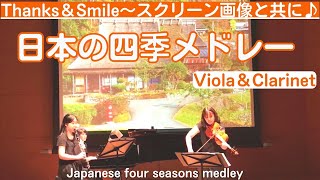 Thanks＆Smile～スクリーン画像と共に♪

日本の四季メドレー

Viola＆Clarinet

Japanese four seasons medley